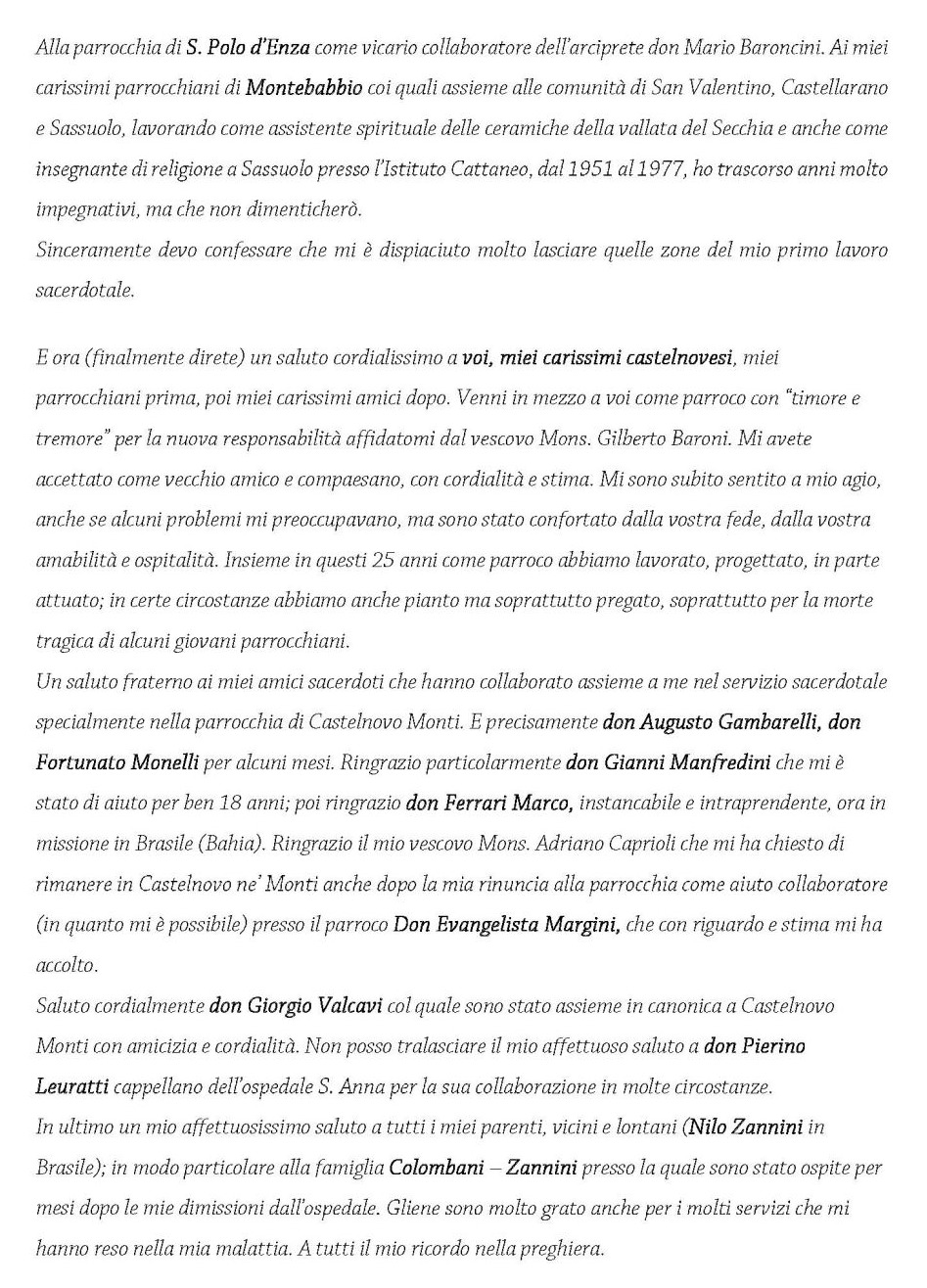 Alla parrocchia di S. Polo d'Enza come vicario collaboratore dell'arciprete don Mario Baroncini. Ai miei carissimi parrocchiani di Montebabbio coi quali assieme alle comunità di San Valentino, Castellarano e Sassuolo, lavorando come assistente spirituale delle ceramiche della vallata del Secchia e anche come insegnante di religione a Sassuolo presso l'Istituto Cattaneo, dal 1951 al 1977, ho trascorso anni molto impegnativi, ma che non dimenticherò.
Sinceramente devo confessare che mi è dispiaciuto molto lasciare quelle zone del mio primo lavoro sacerdotale.

E ora (finalmente direte) un saluto cordialissimo a voi, miei carissimi castelnovesi, miei parrocchiani prima, poi miei carissimi amici dopo. Venni in mezzo a voi come parroco con "timore e tremore" per la nuova responsabilità affidatomi dal vescovo Mons. Gilberto Baroni. Mi avete accettato come vecchio amico e compaesano, con cordialità e stima. Mi sono subito sentito a mio agio, anche se alcuni problemi mi preoccupavano, ma sono stato confortato dalla vostra fede, dalla vostra amabilità e ospitalità. Insieme in questi 25 anni come parroco abbiamo lavorato, progettato, in parte attuato; in certe circostanze abbiamo anche pianto ma soprattutto pregato, soprattutto per la morte tragica di alcuni giovani parrocchiani.
Un saluto fraterno ai miei amici sacerdoti che hanno collaborato assieme a me nel servizio sacerdotale specialmente nella parrocchia di Castelnovo Monti. E precisamente don Augusto Gambarelli, don Fortunato Monelli per alcuni mesi. Ringrazio particolarmente don Gianni Manfredini che mi è stato di aiuto per ben 18 anni; poi ringrazio don Ferrari Marco, instancabile e intraprendente, ora in missione in Brasile (Bahia). Ringrazio il mio vescovo Mons. Adriano Caprioli che mi ha chiesto di rimanere in Castelnovo ne' Monti anche dopo la mia rinuncia alla parrocchia come aiuto collaboratore (in quanto mi è possibile) presso il parroco Don Evangelista Margini, che con riguardo e stima mi ha accolto.
Saluto cordialmente don Giorgio Valcavi col quale sono stato assieme in canonica a Castelnovo Monti con amicizia e cordialità. Non posso tralasciare il mio affettuoso saluto a don Pierino Leuratti cappellano dell'ospedale S. Anna per la sua collaborazione in molte circostanze.
In ultimo un mio affettuosissimo saluto a tutti i miei parenti, vicini e lontani (Nilo Zannini in Brasile); in modo particolare alla famiglia Colombani – Zannini presso la quale sono stato ospite per mesi dopo le mie dimissioni dall'ospedale. Gliene sono molto grato anche per i molti servizi che mi hanno reso nella mia malattia. A tutti il mio ricordo nella preghiera.